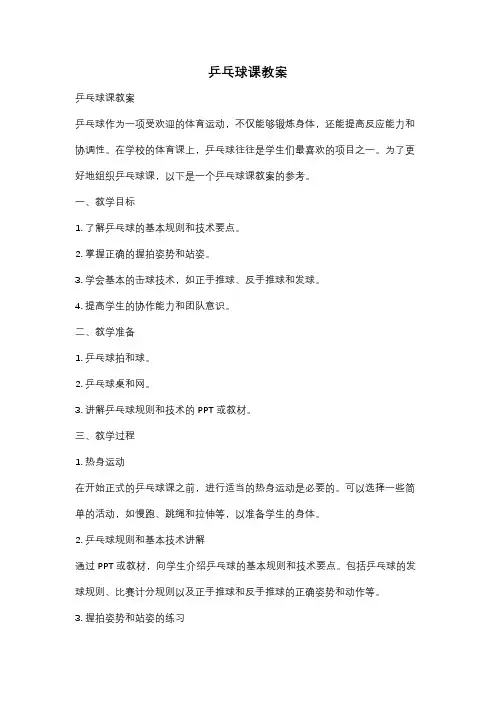 乒乓球课教案

乒乓球课教案

乒乓球作为一项受欢迎的体育运动，不仅能够锻炼身体，还能提高反应能力和协调性。在学校的体育课上，乒乓球往往是学生们最喜欢的项目之一。为了更好地组织乒乓球课，以下是一个乒乓球课教案的参考。

一、教学目标

1. 了解乒乓球的基本规则和技术要点。

2. 掌握正确的握拍姿势和站姿。

3. 学会基本的击球技术，如正手推球、反手推球和发球。

4. 提高学生的协作能力和团队意识。

二、教学准备

1. 乒乓球拍和球。

2. 乒乓球桌和网。

3. 讲解乒乓球规则和技术的 PPT 或教材。

三、教学过程

1. 热身运动

在开始正式的乒乓球课之前，进行适当的热身运动是必要的。可以选择一些简单的活动，如慢跑、跳绳和拉伸等，以准备学生的身体。

2. 乒乓球规则和基本技术讲解

通过 PPT 或教材，向学生介绍乒乓球的基本规则和技术要点。包括乒乓球的发球规则、比赛计分规则以及正手推球和反手推球的正确姿势和动作等。

3. 握拍姿势和站姿的练习